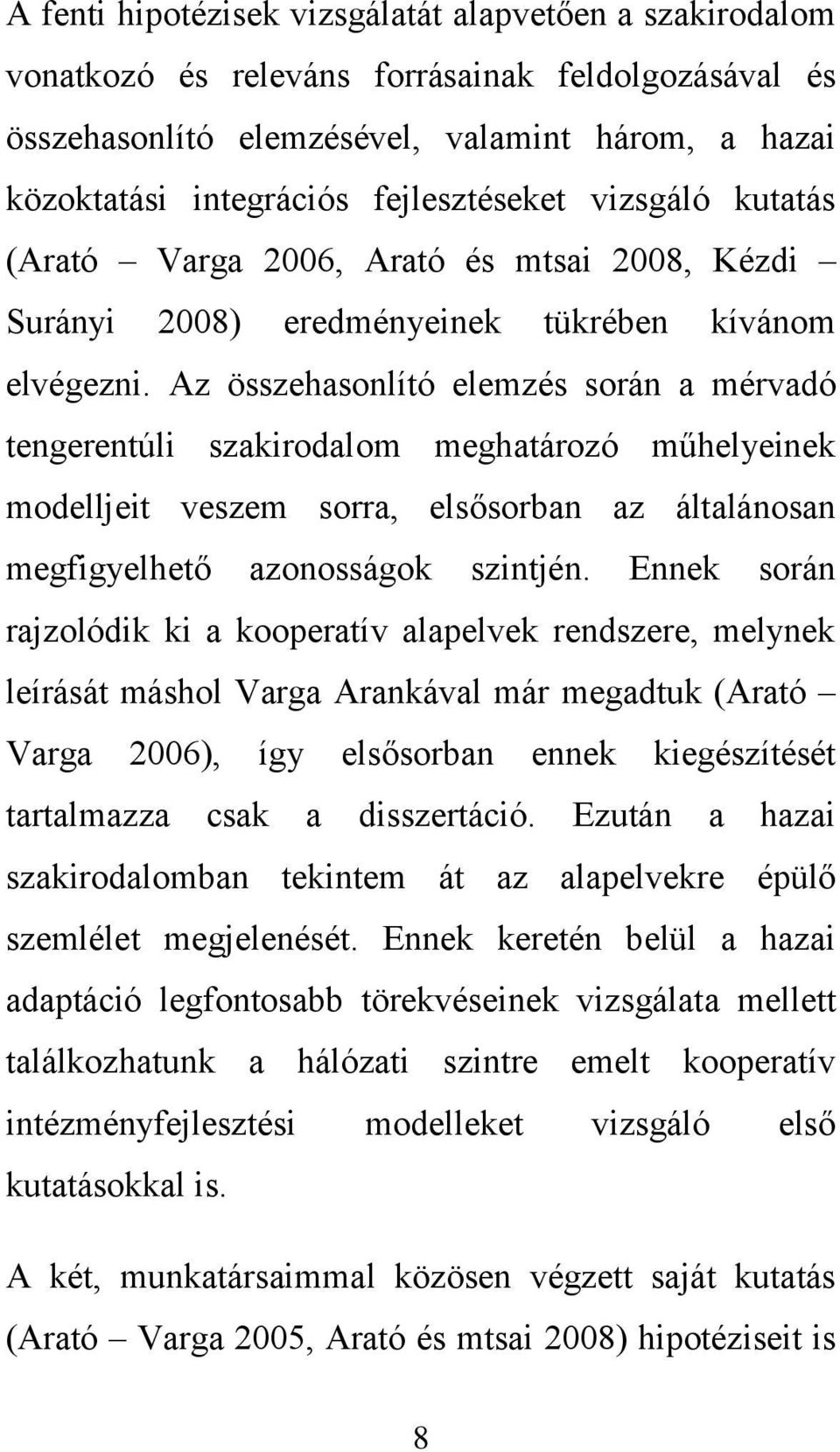 A fenti hipotézisek vizsgálatát alapvetően a szakirodalom vonatkozó és releváns forrásainak feldolgozásával és összehasonlító elemzésével, valamint három, a hazai közoktatási integrációs fejlesztéseket vizsgáló kutatás (Arató – Varga 2006, Arató és mtsai 2008, Kézdi – Surányi 2008) eredményeinek tükrében kívánom elvégezni. Az összehasonlító elemzés során a mérvadó tengerentúli szakirodalom meghatározó műhelyeinek modelljeit veszem sorra, elsősorban az általánosan megfigyelhető azonosságok szintjén. Ennek során rajzolódik ki a kooperatív alapelvek rendszere, melynek leírását máshol Varga Arankával már megadtuk (Arató – Varga 2006), így elsősorban ennek kiegészítését tartalmazza csak a disszertáció. Ezután a hazai szakirodalomban tekintem át az alapelvekre épülő szemlélet megjelenését. Ennek keretén belül a hazai adaptáció legfontosabb törekvéseinek vizsgálata mellett találkozhatunk a hálózati szintre emelt kooperatív intézményfejlesztési modelleket vizsgáló első kutatásokkal is.

A két, munkatársaimmal közösen végzett saját kutatás (Arató – Varga 2005, Arató és mtsai 2008) hipotéziseit is

8